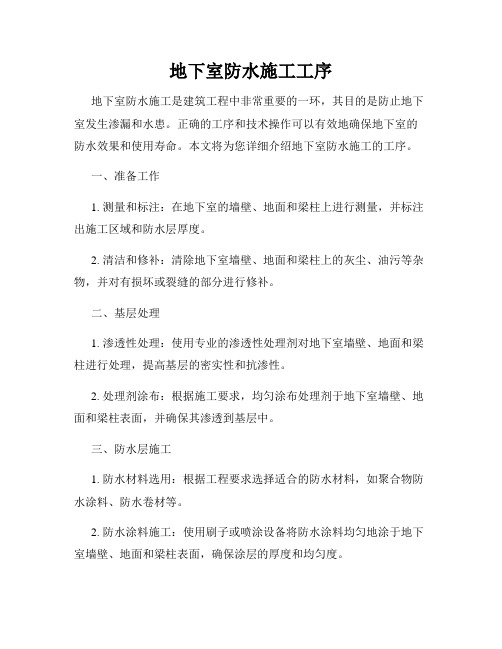 地下室防水施工工序

地下室防水施工是建筑工程中非常重要的一环，其目的是防止地下室发生渗漏和水患。正确的工序和技术操作可以有效地确保地下室的防水效果和使用寿命。本文将为您详细介绍地下室防水施工的工序。

一、准备工作

1. 测量和标注：在地下室的墙壁、地面和梁柱上进行测量，并标注出施工区域和防水层厚度。

2. 清洁和修补：清除地下室墙壁、地面和梁柱上的灰尘、油污等杂物，并对有损坏或裂缝的部分进行修补。

二、基层处理

1. 渗透性处理：使用专业的渗透性处理剂对地下室墙壁、地面和梁柱进行处理，提高基层的密实性和抗渗性。

2. 处理剂涂布：根据施工要求，均匀涂布处理剂于地下室墙壁、地面和梁柱表面，并确保其渗透到基层中。

三、防水层施工

1. 防水材料选用：根据工程要求选择适合的防水材料，如聚合物防水涂料、防水卷材等。

2. 防水涂料施工：使用刷子或喷涂设备将防水涂料均匀地涂于地下室墙壁、地面和梁柱表面，确保涂层的厚度和均匀度。